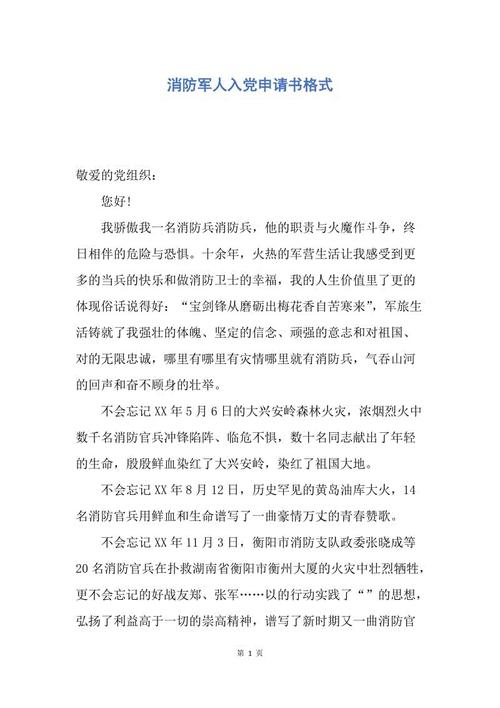 消防军人入党申请书格式

敬爱的党组织：

您好！

我骄傲我一名消防兵消防兵，他的职责与火魔作斗争，终日相伴的危险与恐惧。十余年，火热的军营生活让我感受到更多的当兵的快乐和做消防卫士的幸福，我的人生价值里了更的体现俗话说得好：“宝剑锋从磨砺出梅花香自苦寒来”，军旅生活铸就了我强壮的体魄、坚定的信念、顽强的意志和对祖国、对的无限忠诚，哪里有哪里有灾情哪里就有消防兵，气吞山河的回声和奋不顾身的壮举。

不会忘记 XX 年 5 月 6 日的大兴安岭森林火灾，浓烟烈火中数千名消防官兵冲锋陷阵、临危不惧，数十名同志献出了年轻的生命，殷殷鲜血染红了大兴安岭，染红了祖国大地。

不会忘记 XX 年 8 月 12 日，历史罕见的黄岛油库大火，14 名消防官兵用鲜血和生命谱写了一曲豪情万丈的青春赞歌。

不会忘记 XX 年 11 月 3 日，衡阳市消防支队政委张晓成等 20 名消防官兵在扑救湖南省衡阳市衡州大厦的火灾中壮烈牺牲，更不会忘记的好战友郑、张军……以的行动实践了“”的思想，弘扬了利益高于一切的崇高精神，谱写了新时期又一曲消防官

第 1 页